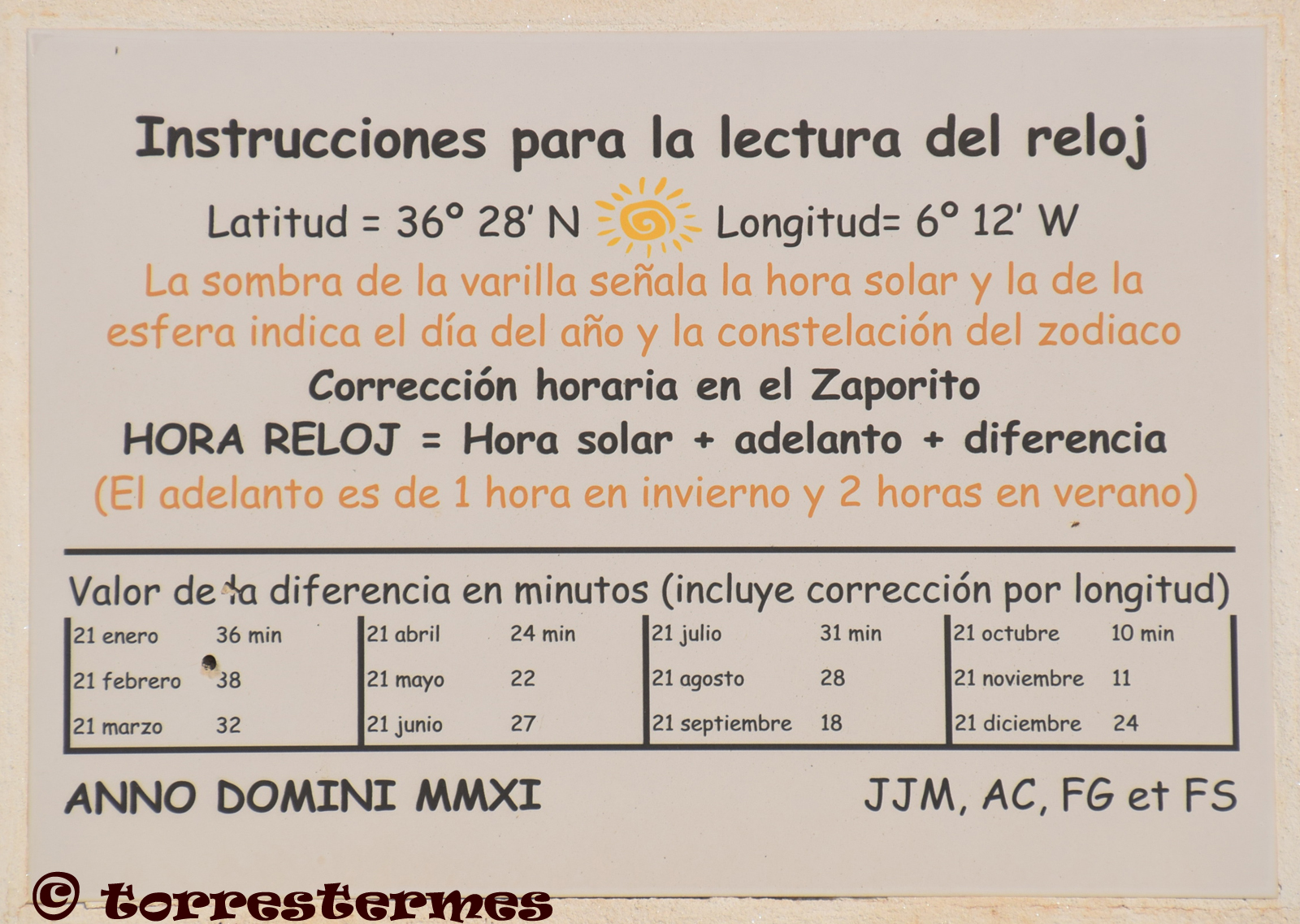 Instrucciones para la lectura del reloj

Latitud = 36° 28' N Longitud= 6° 12' W

La sombra de la varilla señala la hora solar y la de la esfera indica el día del año y la constelación del zodiaco

Corrección horaria en el Zaporito

HORA RELOJ = Hora solar + adelanto + diferencia

(El adelanto es de 1 hora en invierno y 2 horas en verano)

Valor de la diferencia en minutos (incluye corrección por longitud)

21 enero 36 min
21 febrero 38
21 marzo 32

21 abril 24 min
21 mayo 22
21 junio 27

21 julio 31 min
21 agosto 28
21 septiembre 18

21 octubre 10 min
21 noviembre 11
21 diciembre 24

ANNO DOMINI MMXI

JJM, AC, FG et FS

© torrestermes